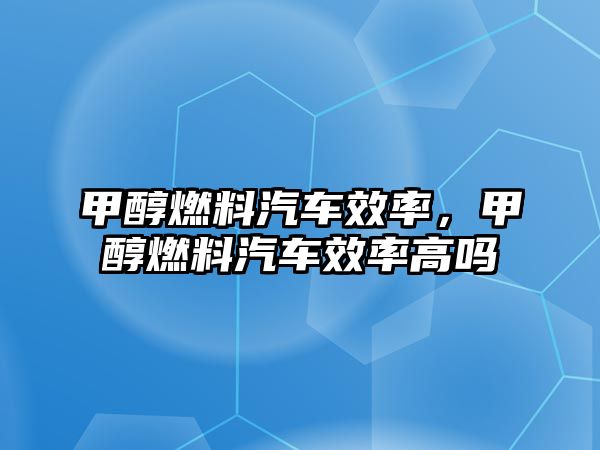 甲醇燃料汽车效率，甲醇燃料汽车效率高吗